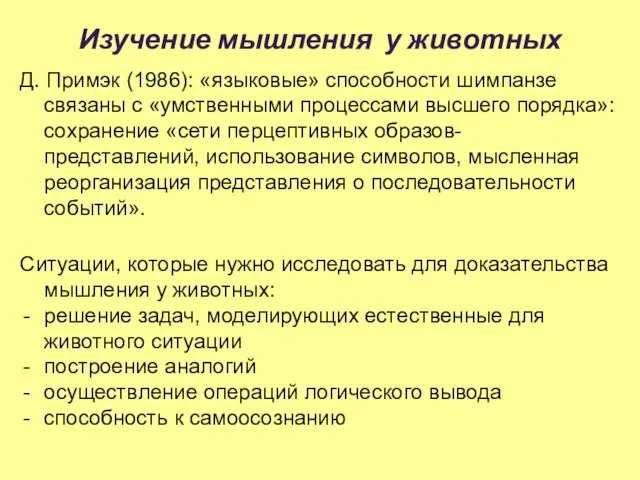 Изучение мышления у животных

Д. Примэк (1986): «языковые» способности шимпанзе связаны с «умственными процессами высшего порядка»: сохранение «сети перцептивных образов-представлений, использование символов, мысленная реорганизация представления о последовательности событий».

Ситуации, которые нужно исследовать для доказательства мышления у животных:
- решение задач, моделирующих естественные для животного ситуации
- построение аналогий
- осуществление операций логического вывода
- способность к самоосознанию